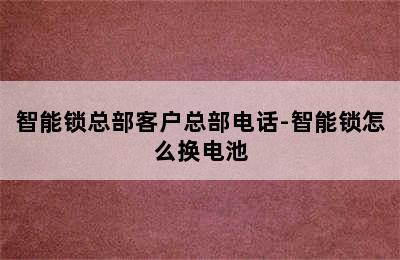 智能锁总部客户总部电话-智能锁怎么换电池